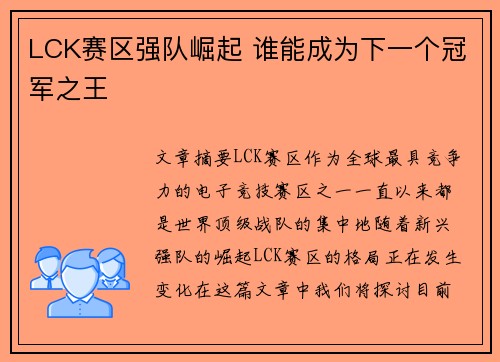 LCK赛区强队崛起 谁能成为下一个冠军之王

文章摘要LCK赛区作为全球最具竞争力的电子竞技赛区之一一直以来都是世界顶级战队的集中地随着新兴强队的崛起LCK赛区的格局正在发生变化在这篇文章中我们将探讨目前